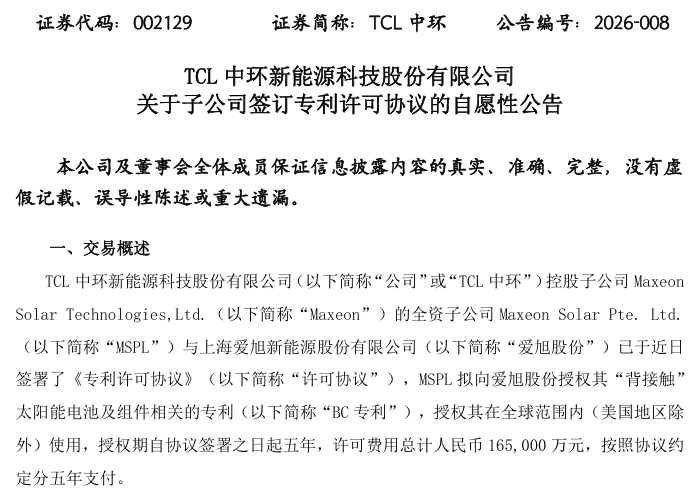 证券代码：002129　　　证券简称：TCL 中环　　　公告编号：2026-008

TCL 中环新能源科技股份有限公司
关于子公司签订专利许可协议的自愿性公告

本公司及董事会全体成员保证信息披露内容的真实、准确、完整，没有虚假记载、误导性陈述或重大遗漏。

一、交易概述

TCL 中环新能源科技股份有限公司（以下简称“公司”或“TCL 中环”）控股子公司 Maxeon Solar Technologies,Ltd.（以下简称“Maxeon”）的全资子公司 Maxeon Solar Pte. Ltd.（以下简称“MSPL”）与上海爱旭新能源股份有限公司（以下简称“爱旭股份”）已于近日签署了《专利许可协议》（以下简称“许可协议”），MSPL 拟向爱旭股份授权其“背接触”太阳能电池及组件相关的专利（以下简称“BC 专利”），授权其在全球范围内（美国地区除外）使用，授权期自协议签署之日起五年，许可费用总计人民币 165,000 万元，按照协议约定分五年支付。